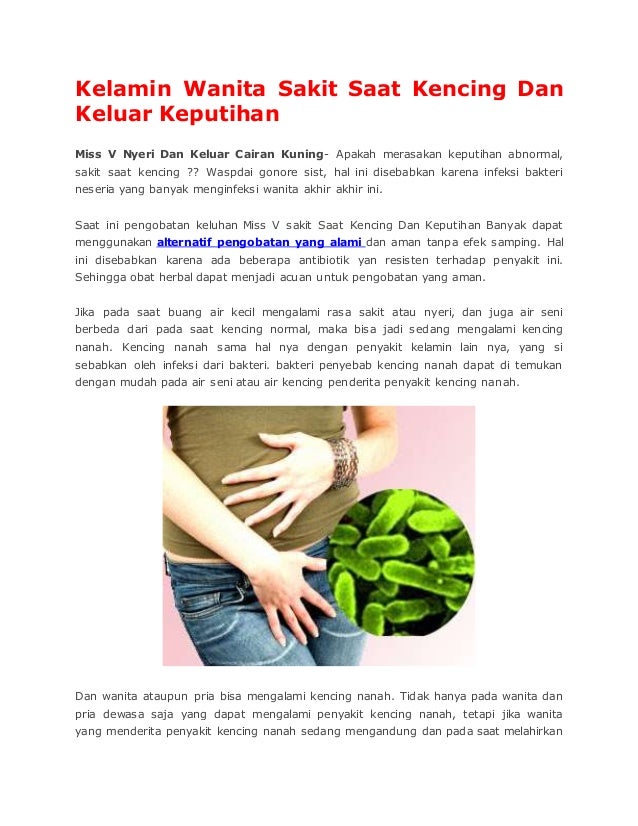 Kelamin Wanita Sakit Saat Kencing Dan Keluar Keputihan

Miss V Nyeri Dan Keluar Cairan Kuning- Apakah merasakan keputihan abnormal, sakit saat kencing ?? Waspdai gonore sist, hal ini disebabkan karena infeksi bakteri neseria yang banyak menginfeksi wanita akhir akhir ini.

Saat ini pengobatan keluhan Miss V sakit Saat Kencing Dan Keputihan Banyak dapat menggunakan alternatif pengobatan yang alami dan aman tanpa efek samping. Hal ini disebabkan karena ada beberapa antibiotik yan resisten terhadap penyakit ini. Sehingga obat herbal dapat menjadi acuan untuk pengobatan yang aman.

Jika pada saat buang air kecil mengalami rasa sakit atau nyeri, dan juga air seni berbeda dari pada saat kencing normal, maka bisa jadi sedang mengalami kencing nanah. Kencing nanah sama hal nya dengan penyakit kelamin lain nya, yang si sebabkan oleh infeksi dari bakteri. bakteri penyebab kencing nanah dapat di temukan dengan mudah pada air seni atau air kencing penderita penyakit kencing nanah.

Dan wanita ataupun pria bisa mengalami kencing nanah. Tidak hanya pada wanita dan pria dewasa saja yang dapat mengalami penyakit kencing nanah, tetapi jika wanita yang menderita penyakit kencing nanah sedang mengandung dan pada saat melahirkan